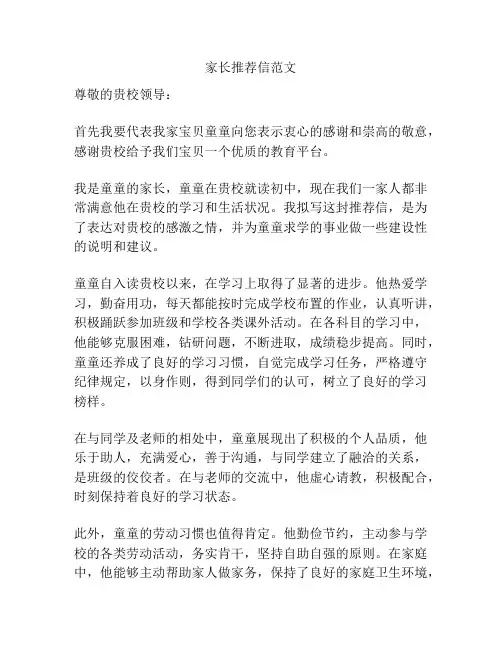 家长推荐信范文

尊敬的贵校领导：

首先我要代表我家宝贝童童向您表示衷心的感谢和崇高的敬意，感谢贵校给予我们宝贝一个优质的教育平台。

我是童童的家长，童童在贵校就读初中，现在我们一家人都非常满意他在贵校的学习和生活状况。我拟写这封推荐信，是为了表达对贵校的感激之情，并为童童求学的事业做一些建设性的说明和建议。

童童自入读贵校以来，在学习上取得了显著的进步。他热爱学习，勤奋用功，每天都能按时完成学校布置的作业，认真听讲，积极踊跃参加班级和学校各类课外活动。在各科目的学习中，他能够克服困难，钻研问题，不断进取，成绩稳步提高。同时，童童还养成了良好的学习习惯，自觉完成学习任务，严格遵守纪律规定，以身作则，得到同学们的认可，树立了良好的学习榜样。

在与同学及老师的相处中，童童展现出了积极的个人品质，他乐于助人，充满爱心，善于沟通，与同学建立了融洽的关系，是班级的佼佼者。在与老师的交流中，他虚心请教，积极配合，时刻保持着良好的学习状态。

此外，童童的劳动习惯也值得肯定。他勤俭节约，主动参与学校的各类劳动活动，务实肯干，坚持自助自强的原则。在家庭中，他能够主动帮助家人做家务，保持了良好的家庭卫生环境，